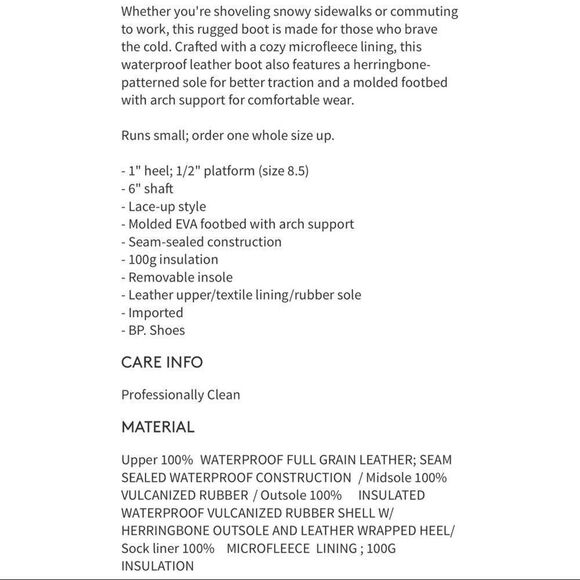 Whether you're shoveling snowy sidewalks or commuting to work, this rugged boot is made for those who brave the cold. Crafted with a cozy microfleece lining, this waterproof leather boot also features a herringbone-patterned sole for better traction and a molded footbed with arch support for comfortable wear.

Runs small; order one whole size up.

- 1" heel; 1/2" platform (size 8.5)
- 6" shaft
- Lace-up style
- Molded EVA footbed with arch support
- Seam-sealed construction
- 100g insulation
- Removable insole
- Leather upper/textile lining/rubber sole
- Imported
- BP. Shoes

CARE INFO

Professionally Clean

MATERIAL

Upper 100% WATERPROOF FULL GRAIN LEATHER; SEAM SEALED WATERPROOF CONSTRUCTION / Midsole 100% VULCANIZED RUBBER / Outsole 100% INSULATED WATERPROOF VULCANIZED RUBBER SHELL W/ HERRINGBONE OUTSOLE AND LEATHER WRAPPED HEEL/ Sock liner 100% MICROFLEECE LINING ; 100G INSULATION